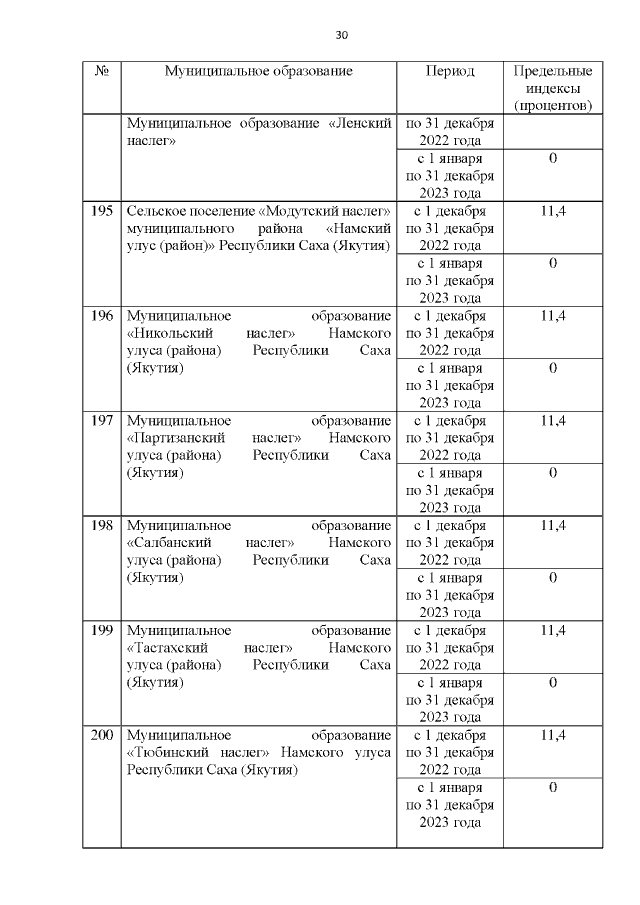 30

| № | Муниципальное образование | Период | Предельные индексы (процентов) |
|---|---|---|---|
| | Муниципальное образование «Ленский наслег» | по 31 декабря 2022 года | |
| | | с 1 января по 31 декабря 2023 года | 0 |
| 195 | Сельское поселение «Модутский наслег» муниципального района «Намский улус (район)» Республики Саха (Якутия) | с 1 декабря по 31 декабря 2022 года | 11,4 |
| | | с 1 января по 31 декабря 2023 года | 0 |
| 196 | Муниципальное образование «Никольский наслег» Намского улуса (района) Республики Саха (Якутия) | с 1 декабря по 31 декабря 2022 года | 11,4 |
| | | с 1 января по 31 декабря 2023 года | 0 |
| 197 | Муниципальное образование «Партизанский наслег» Намского улуса (района) Республики Саха (Якутия) | с 1 декабря по 31 декабря 2022 года | 11,4 |
| | | с 1 января по 31 декабря 2023 года | 0 |
| 198 | Муниципальное образование «Салбанский наслег» Намского улуса (района) Республики Саха (Якутия) | с 1 декабря по 31 декабря 2022 года | 11,4 |
| | | с 1 января по 31 декабря 2023 года | 0 |
| 199 | Муниципальное образование «Тастахский наслег» Намского улуса (района) Республики Саха (Якутия) | с 1 декабря по 31 декабря 2022 года | 11,4 |
| | | с 1 января по 31 декабря 2023 года | 0 |
| 200 | Муниципальное образование «Тюбинский наслег» Намского улуса Республики Саха (Якутия) | с 1 декабря по 31 декабря 2022 года | 11,4 |
| | | с 1 января по 31 декабря 2023 года | 0 |